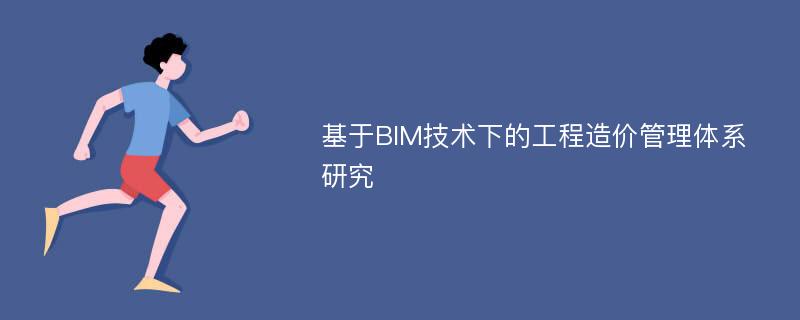 基于BIM技术下的工程造价管理体系研究